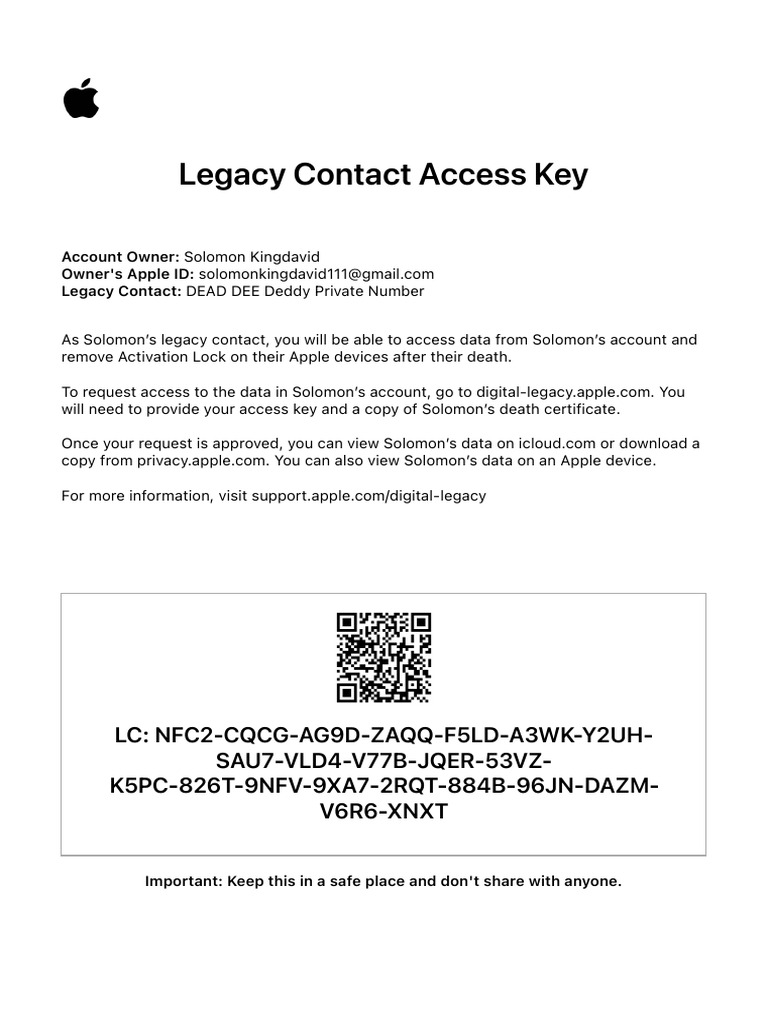 Legacy Contact Access Key

Account Owner: Solomon Kingdavid
Owner's Apple ID: solomonkingdavid111@gmail.com
Legacy Contact: DEAD DEE Deddy Private Number

As Solomon's legacy contact, you will be able to access data from Solomon's account and remove Activation Lock on their Apple devices after their death.

To request access to the data in Solomon's account, go to digital-legacy.apple.com. You will need to provide your access key and a copy of Solomon's death certificate.

Once your request is approved, you can view Solomon's data on icloud.com or download a copy from privacy.apple.com. You can also view Solomon's data on an Apple device.

For more information, visit support.apple.com/digital-legacy

LC: NFC2-CQCG-AG9D-ZAQQ-F5LD-A3WK-Y2UH-SAU7-VLD4-V77B-JQER-53VZ-K5PC-826T-9NFV-9XA7-2RQT-884B-96JN-DAZM-V6R6-XNXT

Important: Keep this in a safe place and don't share with anyone.